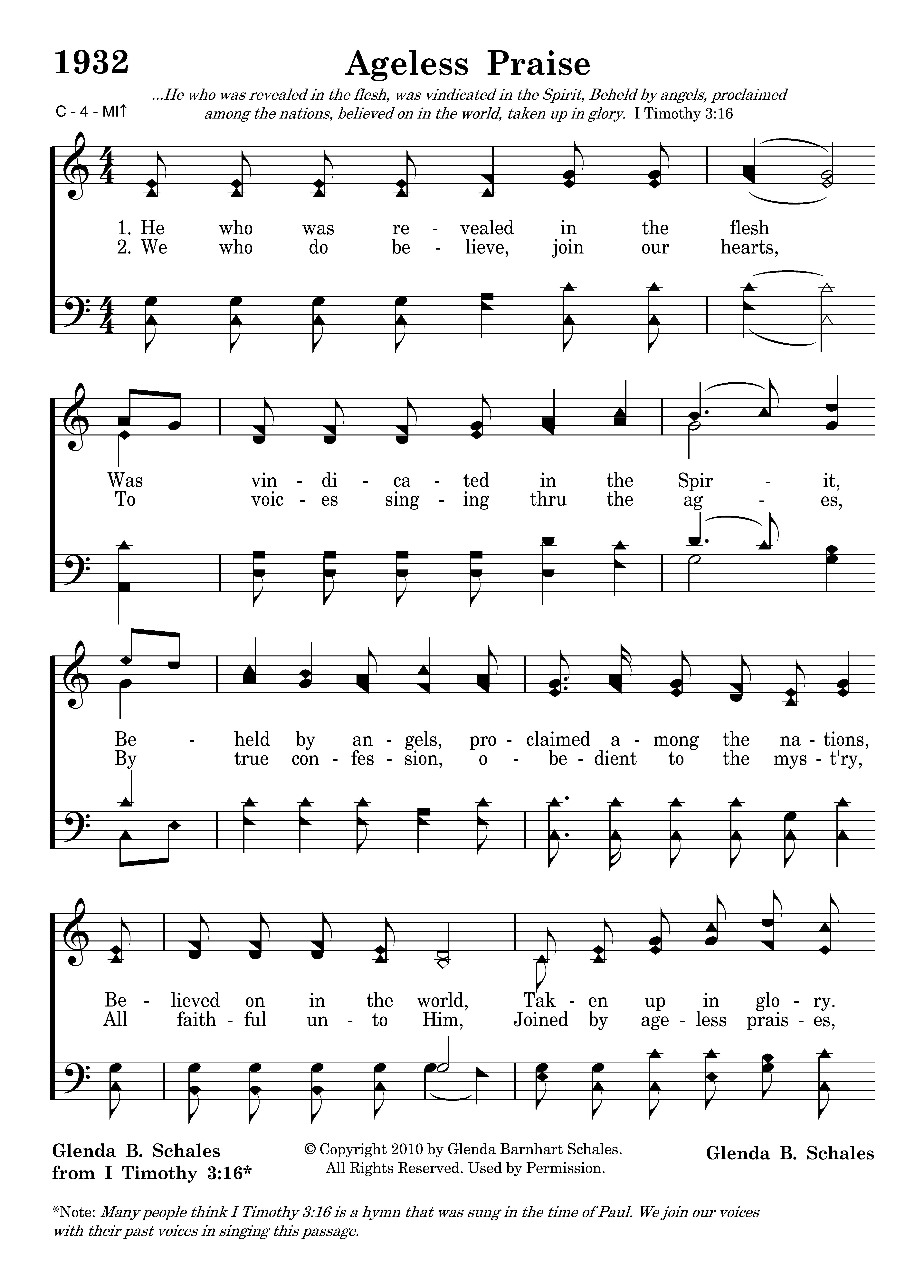 1932

Ageless Praise

C - 4 - MI↑

...He who was revealed in the flesh, was vindicated in the Spirit, Beheld by angels, proclaimed among the nations, believed on in the world, taken up in glory. I Timothy 3:16

1. He who was re - vealed in the flesh
2. We who do be - lieve, join our hearts,

Was vin - di - ca - ted in the Spir - it,
To voic - es sing - ing thru the ag - es,

Be - held by an - gels, pro - claimed a - mong the na - tions,
By true con - fes - sion, o - be - dient to the mys - t'ry,

Be - lieved on in the world, Tak - en up in glo - ry.
All faith - ful un - to Him, Joined by age - less prais - es,

Glenda B. Schales
from I Timothy 3:16*

© Copyright 2010 by Glenda Barnhart Schales.
All Rights Reserved. Used by Permission.

Glenda B. Schales

*Note: Many people think I Timothy 3:16 is a hymn that was sung in the time of Paul. We join our voices with their past voices in singing this passage.